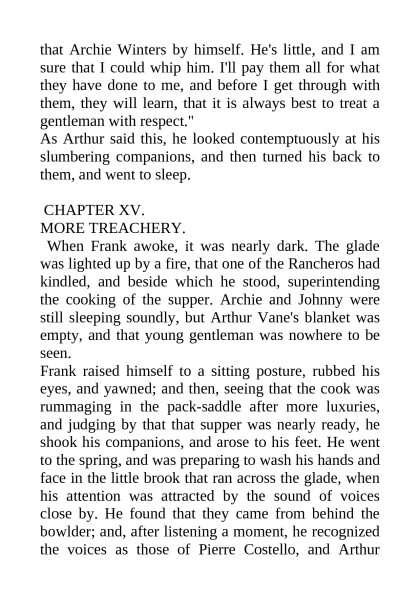 that Archie Winters by himself. He's little, and I am sure that I could whip him. I'll pay them all for what they have done to me, and before I get through with them, they will learn, that it is always best to treat a gentleman with respect."
As Arthur said this, he looked contemptuously at his slumbering companions, and then turned his back to them, and went to sleep.

CHAPTER XV.
MORE TREACHERY.
When Frank awoke, it was nearly dark. The glade was lighted up by a fire, that one of the Rancheros had kindled, and beside which he stood, superintending the cooking of the supper. Archie and Johnny were still sleeping soundly, but Arthur Vane's blanket was empty, and that young gentleman was nowhere to be seen.
Frank raised himself to a sitting posture, rubbed his eyes, and yawned; and then, seeing that the cook was rummaging in the pack-saddle after more luxuries, and judging by that that supper was nearly ready, he shook his companions, and arose to his feet. He went to the spring, and was preparing to wash his hands and face in the little brook that ran across the glade, when his attention was attracted by the sound of voices close by. He found that they came from behind the bowlder; and, after listening a moment, he recognized the voices as those of Pierre Costello, and Arthur